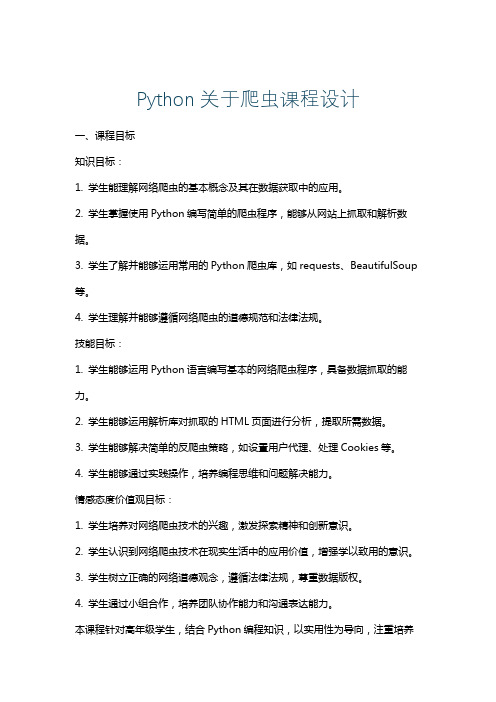 Python 关于爬虫课程设计

一、课程目标

知识目标：

1. 学生能理解网络爬虫的基本概念及其在数据获取中的应用。

2. 学生掌握使用 Python 编写简单的爬虫程序，能够从网站上抓取和解析数据。

3. 学生了解并能够运用常用的 Python 爬虫库，如 requests、BeautifulSoup 等。

4. 学生理解并能够遵循网络爬虫的道德规范和法律法规。

技能目标：

1. 学生能够运用 Python 语言编写基本的网络爬虫程序，具备数据抓取的能力。

2. 学生能够运用解析库对抓取的 HTML 页面进行分析，提取所需数据。

3. 学生能够解决简单的反爬虫策略，如设置用户代理、处理 Cookies 等。

4. 学生能够通过实践操作，培养编程思维和问题解决能力。

情感态度价值观目标：

1. 学生培养对网络爬虫技术的兴趣，激发探索精神和创新意识。

2. 学生认识到网络爬虫技术在现实生活中的应用价值，增强学以致用的意识。

3. 学生树立正确的网络道德观念，遵循法律法规，尊重数据版权。

4. 学生通过小组合作，培养团队协作能力和沟通表达能力。

本课程针对高年级学生，结合 Python 编程知识，以实用性为导向，注重培养